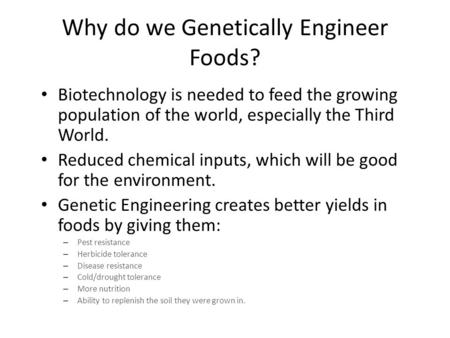 Why do we Genetically Engineer Foods?

• Biotechnology is needed to feed the growing population of the world, especially the Third World.
• Reduced chemical inputs, which will be good for the environment.
• Genetic Engineering creates better yields in foods by giving them:
– Pest resistance
– Herbicide tolerance
– Disease resistance
– Cold/drought tolerance
– More nutrition
– Ability to replenish the soil they were grown in.